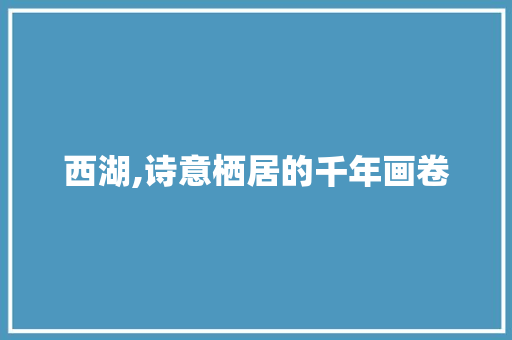 西湖,诗意栖居的千年画卷